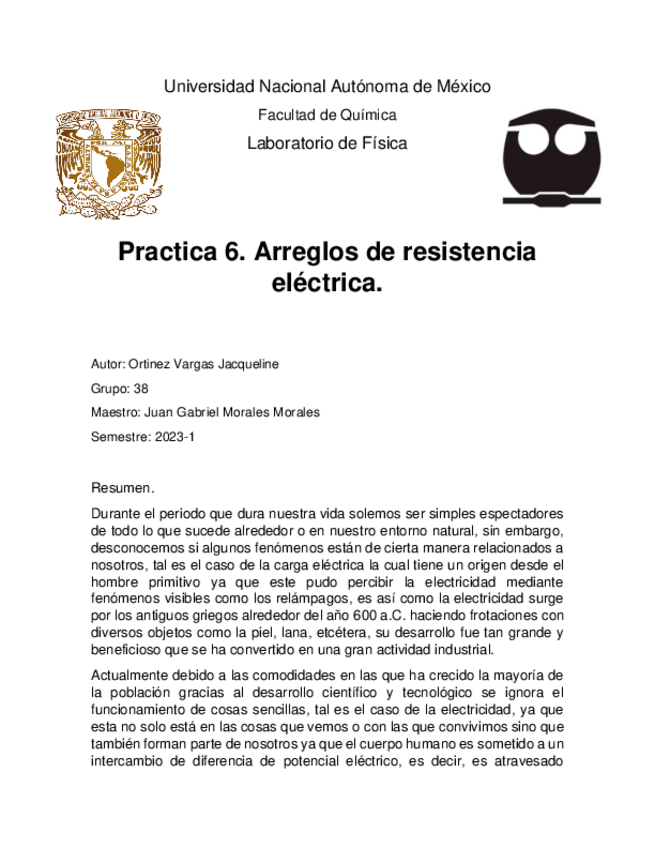 Universidad Nacional Autónoma de México

Facultad de Química

Laboratorio de Física

Practica 6. Arreglos de resistencia eléctrica.

Autor: Ortinez Vargas Jacqueline

Grupo: 38

Maestro: Juan Gabriel Morales Morales

Semestre: 2023-1

Resumen.

Durante el periodo que dura nuestra vida solemos ser simples espectadores de todo lo que sucede alrededor o en nuestro entorno natural, sin embargo, desconocemos si algunos fenómenos están de cierta manera relacionados a nosotros, tal es el caso de la carga eléctrica la cual tiene un origen desde el hombre primitivo ya que este pudo percibir la electricidad mediante fenómenos visibles como los relámpagos, es así como la electricidad surge por los antiguos griegos alrededor del año 600 a.C. haciendo frotaciones con diversos objetos como la piel, lana, etcétera, su desarrollo fue tan grande y beneficioso que se ha convertido en una gran actividad industrial.

Actualmente debido a las comodidades en las que ha crecido la mayoría de la población gracias al desarrollo científico y tecnológico se ignora el funcionamiento de cosas sencillas, tal es el caso de la electricidad, ya que esta no solo está en las cosas que vemos o con las que convivimos sino que también forman parte de nosotros ya que el cuerpo humano es sometido a un intercambio de diferencia de potencial eléctrico, es decir, es atravesado